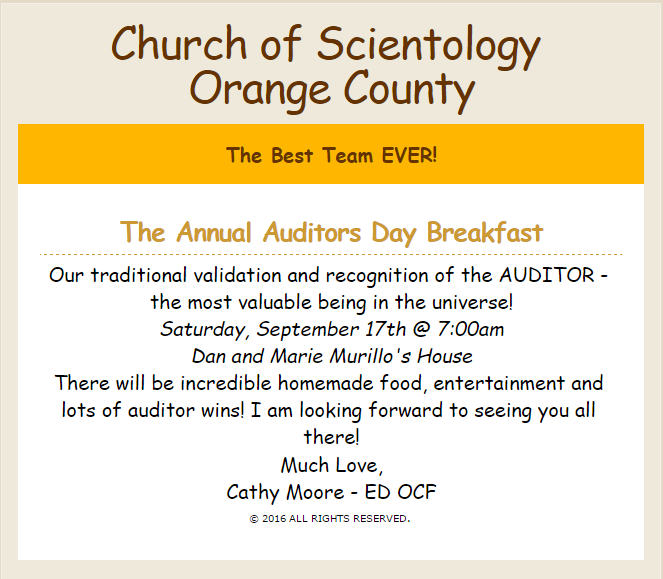 Church of Scientology
Orange County

The Best Team EVER!

The Annual Auditors Day Breakfast

Our traditional validation and recognition of the AUDITOR - the most valuable being in the universe!
Saturday, September 17th @ 7:00am
Dan and Marie Murillo's House
There will be incredible homemade food, entertainment and lots of auditor wins! I am looking forward to seeing you all there!
Much Love,
Cathy Moore - ED OCF

© 2016 ALL RIGHTS RESERVED.